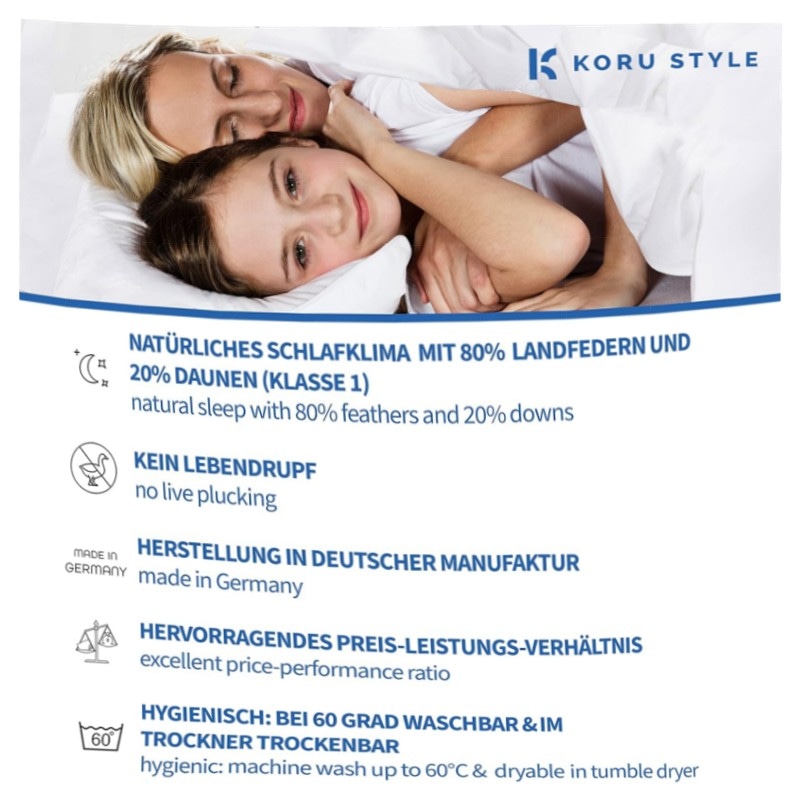 KORU STYLE

NATÜRLICHES SCHLAFKLIMA MIT 80% LANDFEDERN UND 20% DAUNEN (KLASSE 1)
natural sleep with 80% feathers and 20% downs

KEIN LEBENDRUPF
no live plucking

MADE IN GERMANY

HERSTELLUNG IN DEUTSCHER MANUFAKTUR
made in Germany

HERVORRAGENDES PREIS-LEISTUNGS-VERHÄLTNIS
excellent price-performance ratio

60°

HYGIENISCH: BEI 60 GRAD WASCHBAR & IM TROCKNER TROCKENBAR
hygienic: machine wash up to 60°C & dryable in tumble dryer